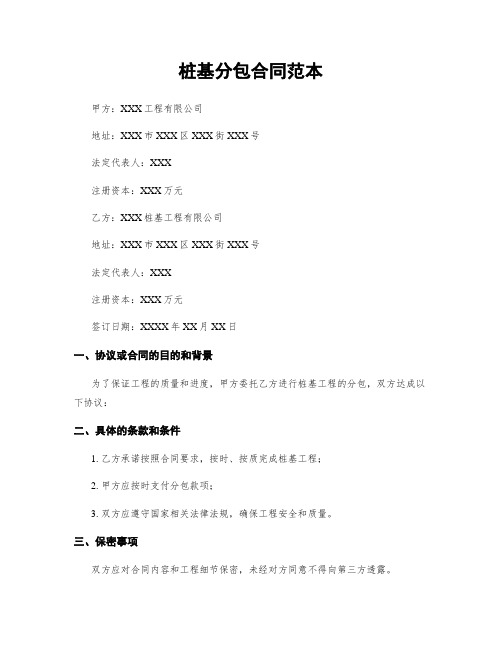 桩基分包合同范本

甲方：XXX工程有限公司

地址：XXX市XXX区XXX街XXX号

法定代表人：XXX

注册资本：XXX万元

乙方：XXX桩基工程有限公司

地址：XXX市XXX区XXX街XXX号

法定代表人：XXX

注册资本：XXX万元

签订日期：XXXX年XX月XX日

一、协议或合同的目的和背景

为了保证工程的质量和进度，甲方委托乙方进行桩基工程的分包，双方达成以下协议：

二、具体的条款和条件

1. 乙方承诺按照合同要求，按时、按质完成桩基工程；

2. 甲方应按时支付分包款项；

3. 双方应遵守国家相关法律法规，确保工程安全和质量。

三、保密事项

双方应对合同内容和工程细节保密，未经对方同意不得向第三方透露。